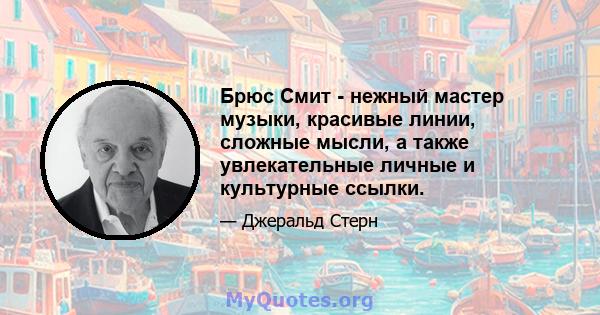 Брюс Смит - нежный мастер музыки, красивые линии, сложные мысли, а также увлекательные личные и культурные ссылки.

— Джеральд Стерн

MyQuotes.org